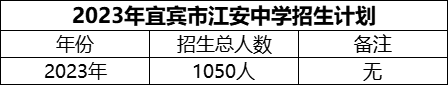 2023年宜宾市江安中学招生计划

| 年份 | 招生总人数 | 备注 |
|---|---|---|
| 2023年 | 1050人 | 无 |